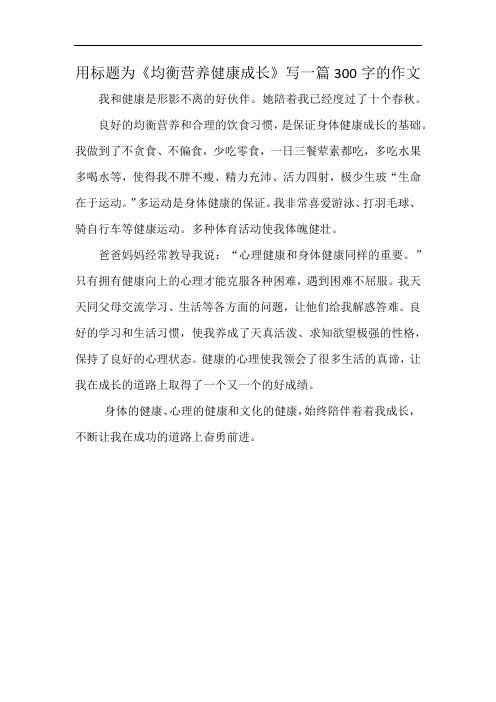 用标题为《均衡营养健康成长》写一篇300字的作文

我和健康是形影不离的好伙伴。她陪着我已经度过了十个春秋。

良好的均衡营养和合理的饮食习惯，是保证身体健康成长的基础。我做到了不贪食、不偏食，少吃零食，一日三餐荤素都吃，多吃水果多喝水等，使得我不胖不瘦、精力充沛、活力四射，极少生玻“生命在于运动。”多运动是身体健康的保证。我非常喜爱游泳、打羽毛球、骑自行车等健康运动。多种体育活动使我体魄健壮。

爸爸妈妈经常教导我说：“心理健康和身体健康同样的重要。”只有拥有健康向上的心理才能克服各种困难，遇到困难不屈服。我天天同父母交流学习、生活等各方面的问题，让他们给我解惑答难。良好的学习和生活习惯，使我养成了天真活泼、求知欲望极强的性格，保持了良好的心理状态。健康的心理使我领会了很多生活的真谛，让我在成长的道路上取得了一个又一个的好成绩。

身体的健康、心理的健康和文化的健康，始终陪伴着着我成长，不断让我在成功的道路上奋勇前进。